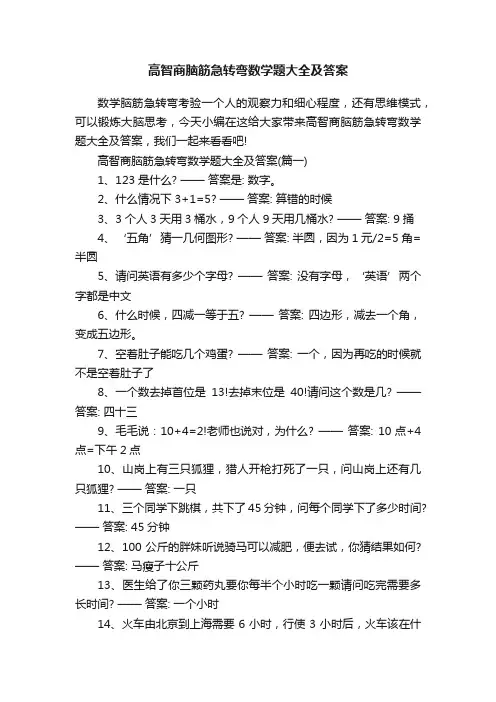 高智商脑筋急转弯数学题大全及答案

数学脑筋急转弯考验一个人的观察力和细心程度，还有思维模式，可以锻炼大脑思考，今天小编在这给大家带来高智商脑筋急转弯数学题大全及答案，我们一起来看看吧!

高智商脑筋急转弯数学题大全及答案(篇一)

1、123 是什么? —— 答案是: 数字。

2、什么情况下 3+1=5? —— 答案: 算错的时候

3、3 个人 3 天用 3 桶水，9 个人 9 天用几桶水? —— 答案: 9 捅

4、‘五角’猜一几何图形? —— 答案: 半圆，因为 1 元/2=5 角=半圆

5、请问英语有多少个字母? —— 答案: 没有字母，‘英语’两个字都是中文

6、什么时候，四减一等于五? —— 答案: 四边形，减去一个角，变成五边形。

7、空着肚子能吃几个鸡蛋? —— 答案: 一个，因为再吃的时候就不是空着肚子了

8、一个数去掉首位是 13!去掉末位是 40!请问这个数是几? —— 答案: 四十三

9、毛毛说：10+4=2!老师也说对，为什么? —— 答案: 10 点+4 点=下午 2 点

10、山岗上有三只狐狸，猎人开枪打死了一只，问山岗上还有几只狐狸? —— 答案: 一只

11、三个同学下跳棋，共下了 45 分钟，问每个同学下了多少时间? —— 答案: 45 分钟

12、100 公斤的胖妹听说骑马可以减肥，便去试，你猜结果如何? —— 答案: 马瘦子十公斤

13、医生给了你三颗药丸要你每半个小时吃一颗请问吃完需要多长时间? —— 答案: 一个小时

14、火车由北京到上海需要 6 小时，行使 3 小时后，火车该在什